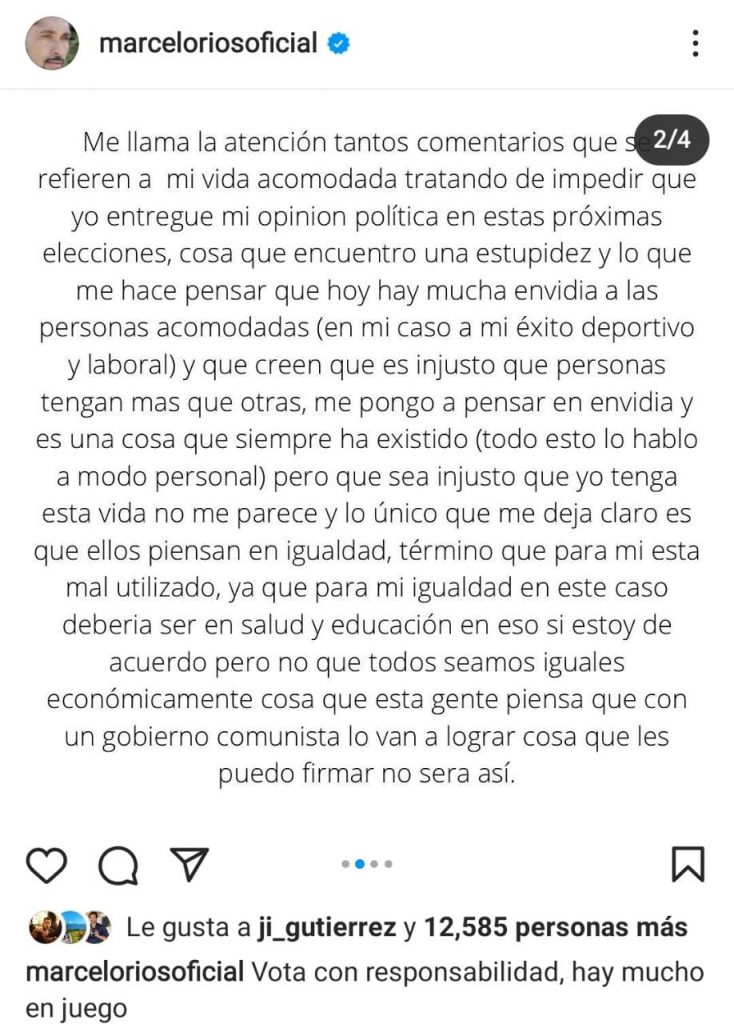 marceloriosoficial

2/4

Me llama la atención tantos comentarios que se refieren a mi vida acomodada tratando de impedir que yo entregue mi opinion política en estas próximas elecciones, cosa que encuentro una estupidez y lo que me hace pensar que hoy hay mucha envidia a las personas acomodadas (en mi caso a mi éxito deportivo y laboral) y que creen que es injusto que personas tengan mas que otras, me pongo a pensar en envidia y es una cosa que siempre ha existido (todo esto lo hablo a modo personal) pero que sea injusto que yo tenga esta vida no me parece y lo único que me deja claro es que ellos piensan en igualdad, término que para mi esta mal utilizado, ya que para mi igualdad en este caso deberia ser en salud y educación en eso si estoy de acuerdo pero no que todos seamos iguales económicamente cosa que esta gente piensa que con un gobierno comunista lo van a lograr cosa que les puedo firmar no sera así.

Le gusta a ji_gutierrez y 12,585 personas más

marceloriosoficial Vota con responsabilidad, hay mucho en juego